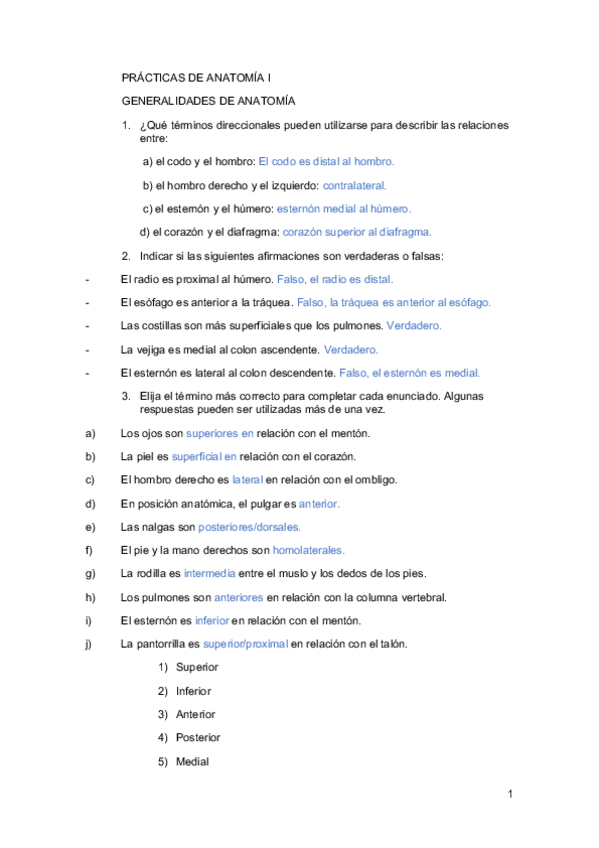 PRÁCTICAS DE ANATOMÍA I

GENERALIDADES DE ANATOMÍA

1. ¿Qué términos direccionales pueden utilizarse para describir las relaciones entre:

a) el codo y el hombro: El codo es distal al hombro.

b) el hombro derecho y el izquierdo: contralateral.

c) el esternón y el húmero: esternón medial al húmero.

d) el corazón y el diafragma: corazón superior al diafragma.

2. Indicar si las siguientes afirmaciones son verdaderas o falsas:

- El radio es proximal al húmero. Falso, el radio es distal.

- El esófago es anterior a la tráquea. Falso, la tráquea es anterior al esófago.

- Las costillas son más superficiales que los pulmones. Verdadero.

- La vejiga es medial al colon ascendente. Verdadero.

- El esternón es lateral al colon descendente. Falso, el esternón es medial.

3. Elija el término más correcto para completar cada enunciado. Algunas respuestas pueden ser utilizadas más de una vez.

a) Los ojos son superiores en relación con el mentón.

b) La piel es superficial en relación con el corazón.

c) El hombro derecho es lateral en relación con el ombligo.

d) En posición anatómica, el pulgar es anterior.

e) Las nalgas son posteriores/dorsales.

f) El pie y la mano derechos son homolaterales.

g) La rodilla es intermedia entre el muslo y los dedos de los pies.

h) Los pulmones son anteriores en relación con la columna vertebral.

i) El esternón es inferior en relación con el mentón.

j) La pantorrilla es superior/proximal en relación con el talón.

1) Superior
2) Inferior
3) Anterior
4) Posterior
5) Medial

1